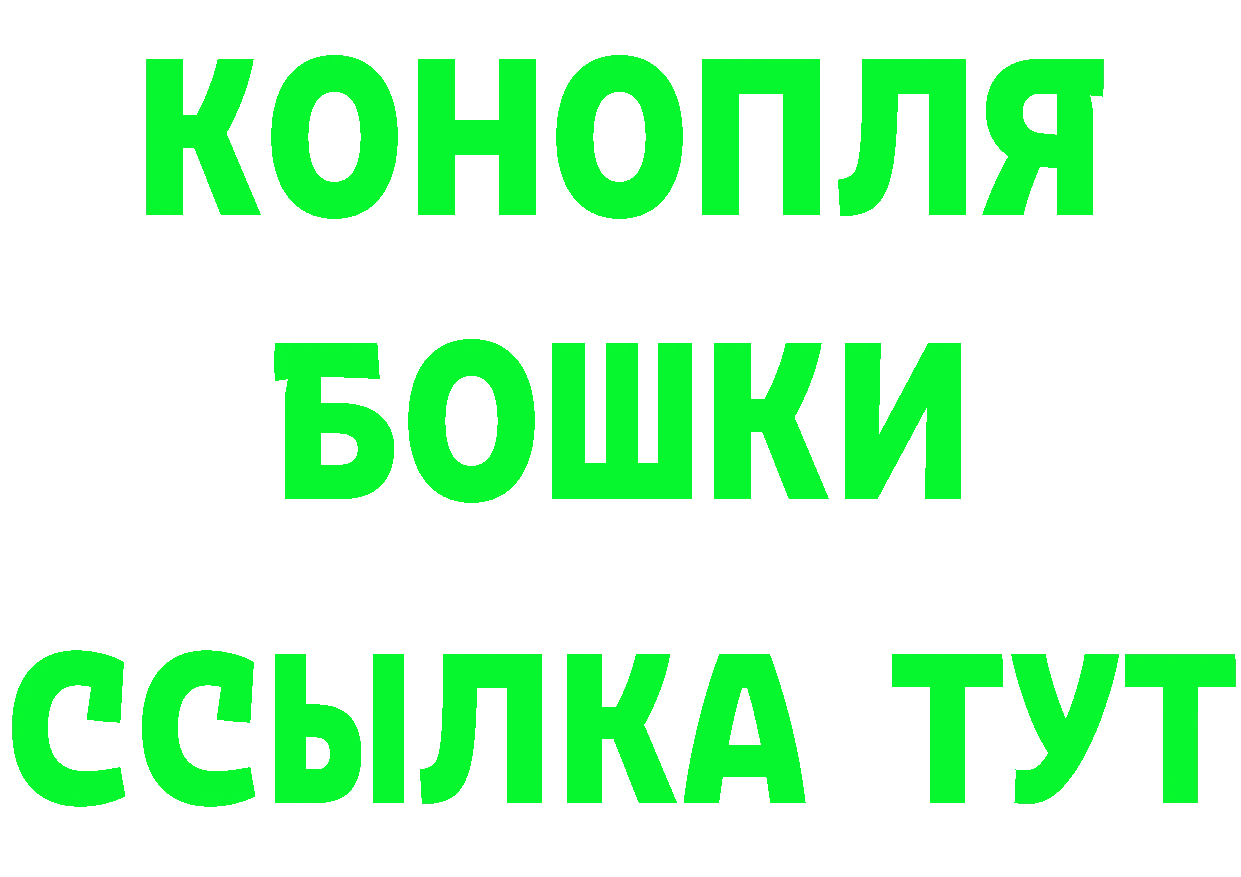 КОНОПЛЯ
БОШКИ
ССЫЛКА ТУТ